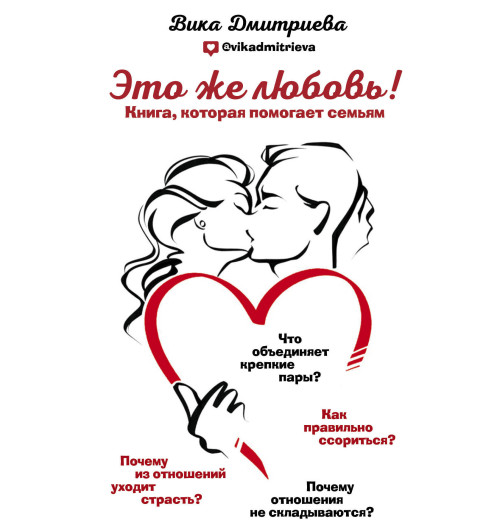 Вика Дмитриева

@vikadmitrieva

Это же любовь!

Книга, которая помогает семьям

Что объединяет крепкие пары?

Как правильно ссориться?

Почему из отношений уходит страсть?

Почему отношения не складываются?